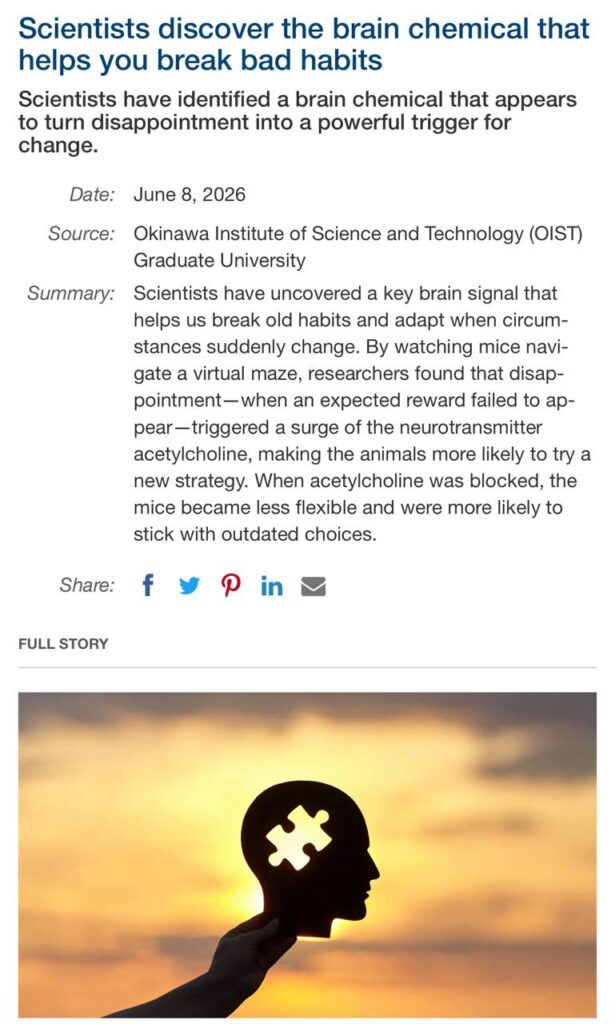 Scientists discover the brain chemical that helps you break bad habits

Scientists have identified a brain chemical that appears to turn disappointment into a powerful trigger for change.

Date: June 8, 2026

Source: Okinawa Institute of Science and Technology (OIST) Graduate University

Summary: Scientists have uncovered a key brain signal that helps us break old habits and adapt when circumstances suddenly change. By watching mice navigate a virtual maze, researchers found that disappointment—when an expected reward failed to appear—triggered a surge of the neurotransmitter acetylcholine, making the animals more likely to try a new strategy. When acetylcholine was blocked, the mice became less flexible and were more likely to stick with outdated choices.

Share:

FULL STORY